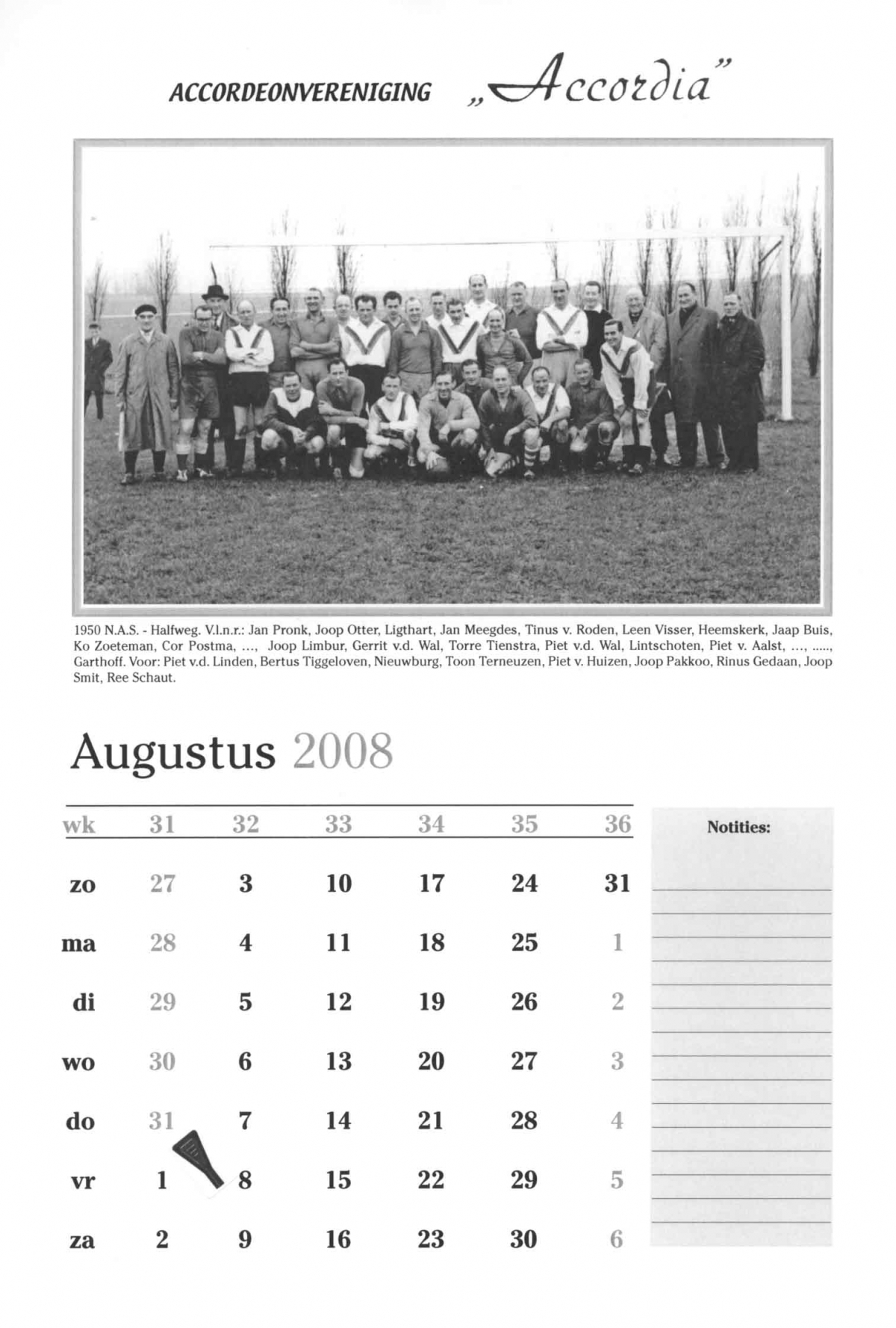 ACCORDEONVERENIGING „Accordia"

1950 N.A.S. - Halfweg. V.l.n.r.: Jan Pronk, Joop Otter, Ligthart, Jan Meegdes, Tinus v. Roden, Leen Visser, Heemskerk, Jaap Buis, Ko Zoeteman, Cor Postma, ..., Joop Limbur, Gerrit v.d. Wal, Torre Tienstra, Piet v.d. Wal, Lintschoten, Piet v. Aalst, ..., ....., Garthoff. Voor: Piet v.d. Linden, Bertus Tiggeloven, Nieuwburg, Toon Terneuzen, Piet v. Huizen, Joop Pakkoo, Rinus Gedaan, Joop Smit, Ree Schaut.

Augustus 2008

| wk | 31 | 32 | 33 | 34 | 35 | 36 |
|---|---|---|---|---|---|---|
| zo | 27 | 3 | 10 | 17 | 24 | 31 |
| ma | 28 | 4 | 11 | 18 | 25 | 1 |
| di | 29 | 5 | 12 | 19 | 26 | 2 |
| wo | 30 | 6 | 13 | 20 | 27 | 3 |
| do | 31 | 7 | 14 | 21 | 28 | 4 |
| vr | 1 | 8 | 15 | 22 | 29 | 5 |
| za | 2 | 9 | 16 | 23 | 30 | 6 |

Notities: